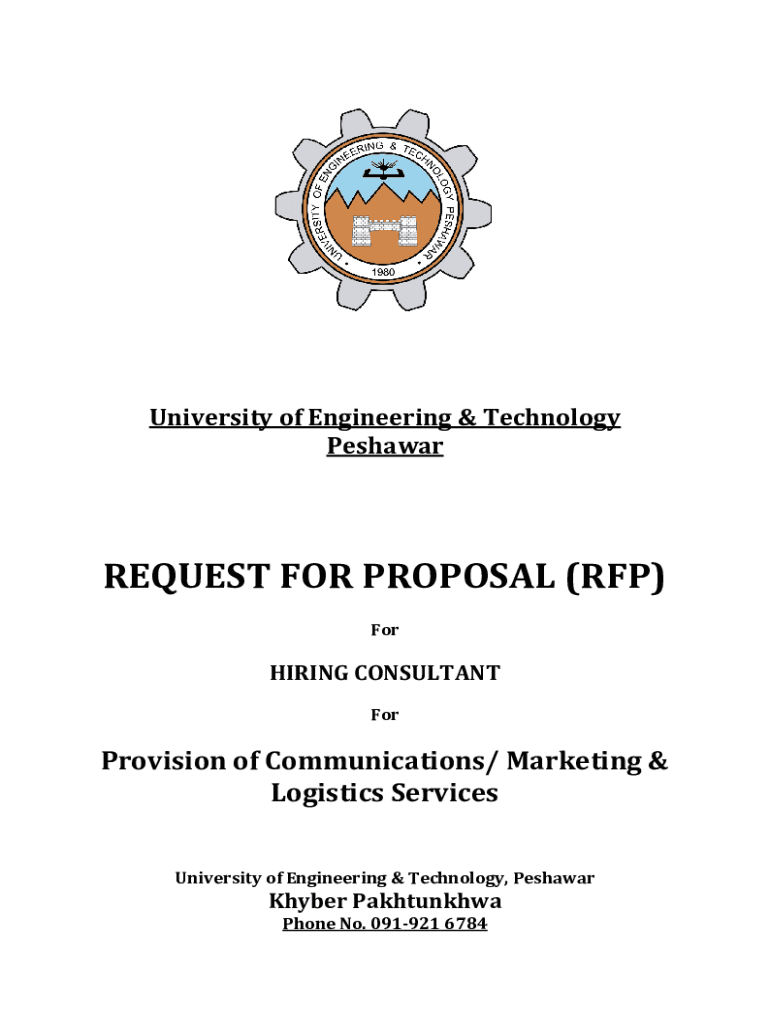 UNIVERSITY OF ENGINEERING & TECHNOLOGY PESHAWAR
1980

University of Engineering & Technology
Peshawar

REQUEST FOR PROPOSAL (RFP)

For

HIRING CONSULTANT

For

Provision of Communications/ Marketing & Logistics Services

University of Engineering & Technology, Peshawar
Khyber Pakhtunkhwa
Phone No. 091-921 6784